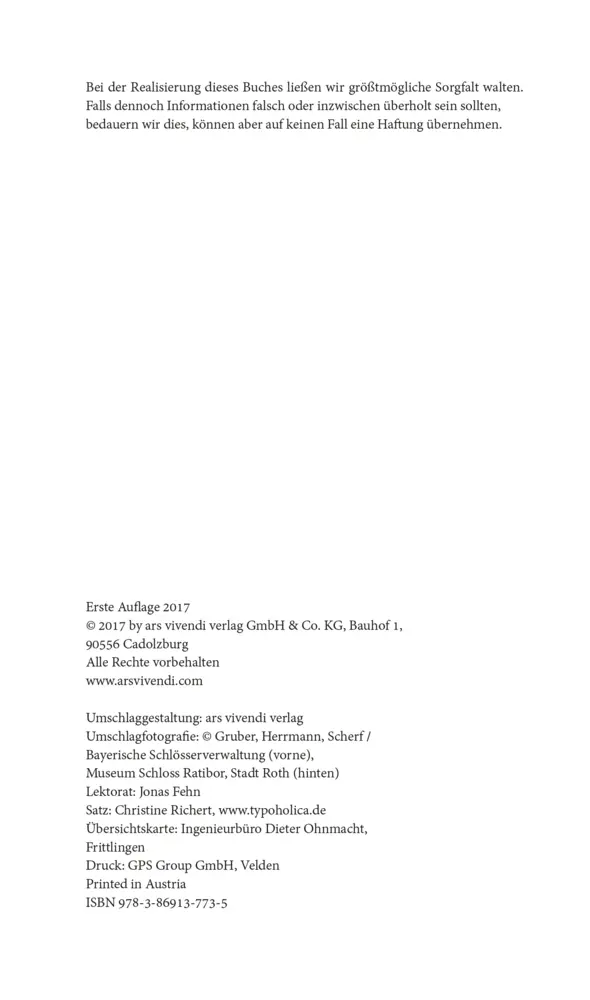 Bei der Realisierung dieses Buches ließen wir größtmögliche Sorgfalt walten. Falls dennoch Informationen falsch oder inzwischen überholt sein sollten, bedauern wir dies, können aber auf keinen Fall eine Haftung übernehmen.

Erste Auflage 2017
© 2017 by ars vivendi verlag GmbH & Co. KG, Bauhof 1, 90556 Cadolzburg
Alle Rechte vorbehalten
www.arsvivendi.com

Umschlaggestaltung: ars vivendi verlag
Umschlagfotografie: © Gruber, Herrmann, Scherf / Bayerische Schlösserverwaltung (vorne), Museum Schloss Ratibor, Stadt Roth (hinten)
Lektorat: Jonas Fehn
Satz: Christine Richert, www.typoholica.de
Übersichtskarte: Ingenieurbüro Dieter Ohnmacht, Frittlingen
Druck: GPS Group GmbH, Velden
Printed in Austria
ISBN 978-3-86913-773-5